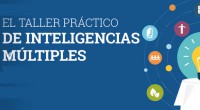 EL TALLER PRÁCTICO
DE INTELIGENCIAS MÚLTIPLES